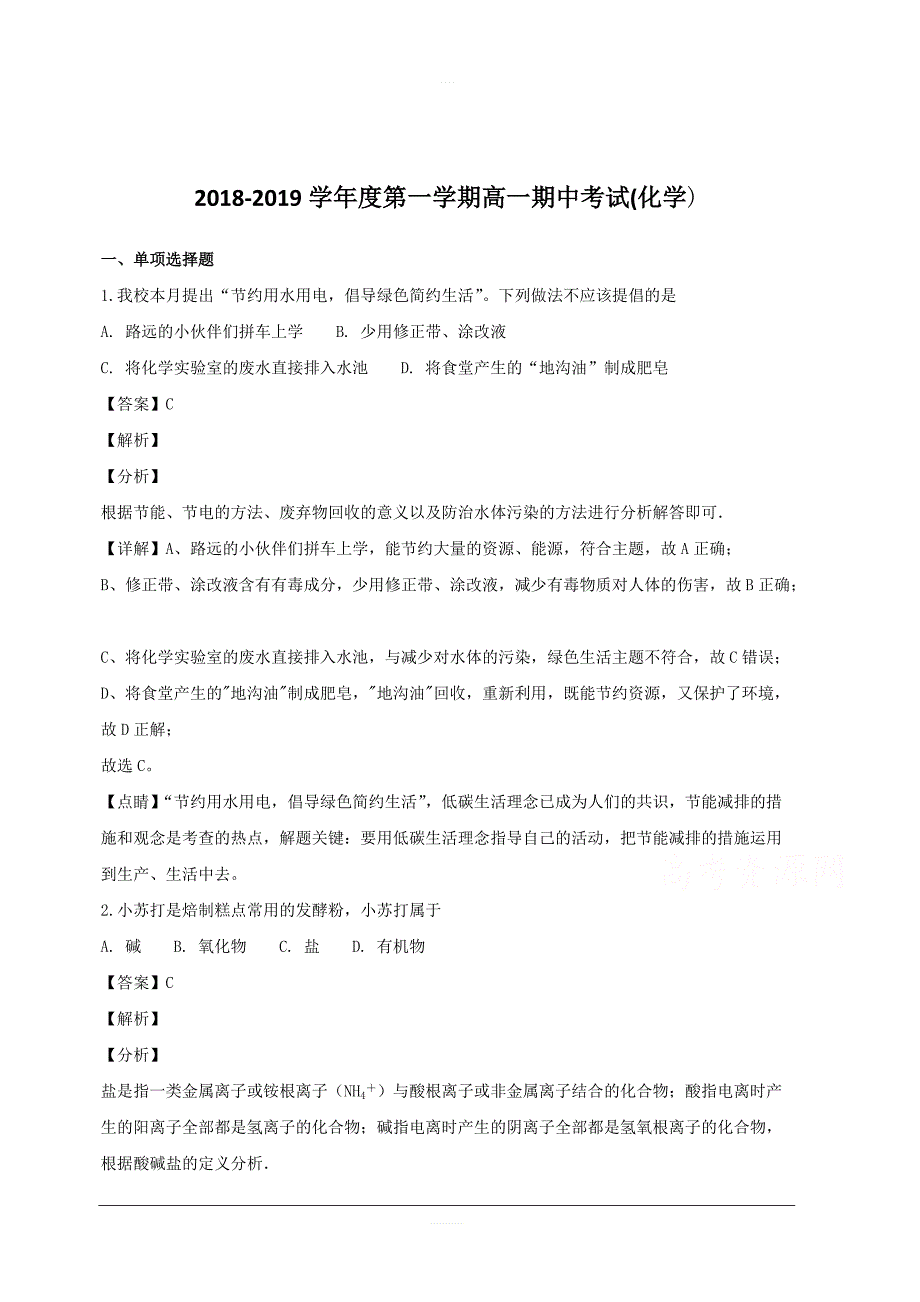 2018-2019 学年度第一学期高一期中考试(化学)

一、单项选择题

1.我校本月提出“节约用水用电，倡导绿色简约生活”。下列做法不应该提倡的是

A. 路远的小伙伴们拼车上学　　B. 少用修正带、涂改液

C. 将化学实验室的废水直接排入水池　　D. 将食堂产生的“地沟油”制成肥皂

【答案】C

【解析】

【分析】

根据节能、节电的方法、废弃物回收的意义以及防治水体污染的方法进行分析解答即可.

【详解】A、路远的小伙伴们拼车上学，能节约大量的资源、能源，符合主题，故 A 正确；

B、修正带、涂改液含有有毒成分，少用修正带、涂改液，减少有毒物质对人体的伤害，故 B 正确；

C、将化学实验室的废水直接排入水池，与减少对水体的污染，绿色生活主题不符合，故 C 错误；

D、将食堂产生的"地沟油"制成肥皂，"地沟油"回收，重新利用，既能节约资源，又保护了环境，故 D 正解；

故选 C。

【点睛】“节约用水用电，倡导绿色简约生活”，低碳生活理念已成为人们的共识，节能减排的措施和观念是考查的热点，解题关键：要用低碳生活理念指导自己的活动，把节能减排的措施运用到生产、生活中去。

高考资源网

2.小苏打是焙制糕点常用的发酵粉，小苏打属于

A. 碱　B. 氧化物　C. 盐　D. 有机物

【答案】C

【解析】

【分析】

盐是指一类金属离子或铵根离子（$NH_4^+$）与酸根离子或非金属离子结合的化合物；酸指电离时产生的阳离子全部都是氢离子的化合物；碱指电离时产生的阴离子全部都是氢氧根离子的化合物，根据酸碱盐的定义分析.